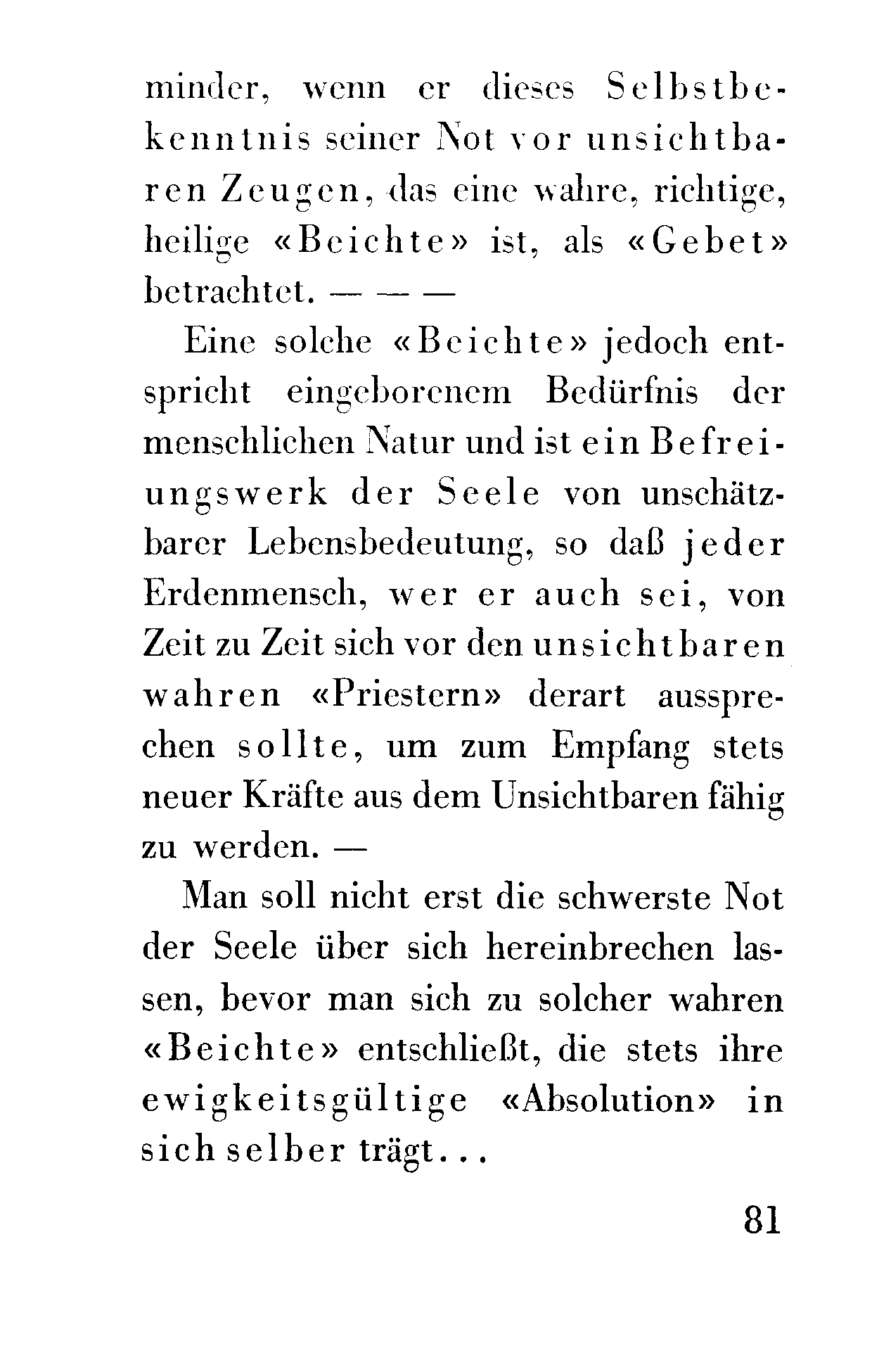 minder, wenn er dieses Selbstbekenntnis seiner Not vor unsichtbaren Zeugen, das eine wahre, richtige, heilige «Beichte» ist, als «Gebet» betrachtet. — — —

Eine solche «Beichte» jedoch entspricht eingeborenem Bedürfnis der menschlichen Natur und ist ein Befreiungswerk der Seele von unschätzbarer Lebensbedeutung, so daß jeder Erdenmensch, wer er auch sei, von Zeit zu Zeit sich vor den unsichtbaren wahren «Priestern» derart aussprechen sollte, um zum Empfang stets neuer Kräfte aus dem Unsichtbaren fähig zu werden. —

Man soll nicht erst die schwerste Not der Seele über sich hereinbrechen lassen, bevor man sich zu solcher wahren «Beichte» entschließt, die stets ihre ewigkeitsgültige «Absolution» in sich selber trägt...

81